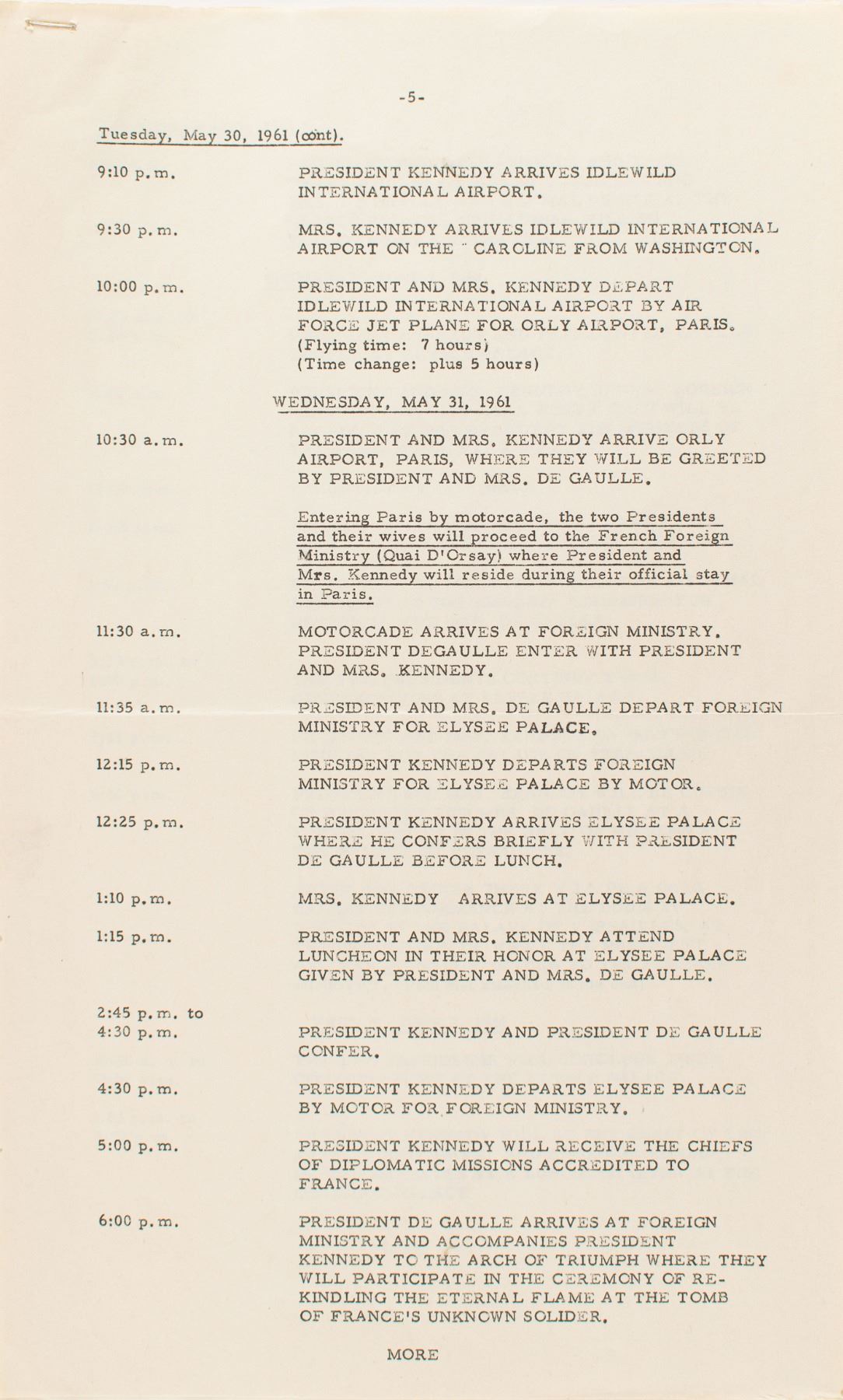 -5-

Tuesday, May 30, 1961 (cont).

9:10 p.m. PRESIDENT KENNEDY ARRIVES IDLEWILD INTERNATIONAL AIRPORT.

9:30 p.m. MRS. KENNEDY ARRIVES IDLEWILD INTERNATIONAL AIRPORT ON THE " CAROLINE FROM WASHINGTON.

10:00 p.m. PRESIDENT AND MRS. KENNEDY DEPART IDLEWILD INTERNATIONAL AIRPORT BY AIR FORCE JET PLANE FOR ORLY AIRPORT, PARIS. (Flying time: 7 hours) (Time change: plus 5 hours)

WEDNESDAY, MAY 31, 1961

10:30 a.m. PRESIDENT AND MRS. KENNEDY ARRIVE ORLY AIRPORT, PARIS, WHERE THEY WILL BE GREETED BY PRESIDENT AND MRS. DE GAULLE.

Entering Paris by motorcade, the two Presidents and their wives will proceed to the French Foreign Ministry (Quai D'Orsay) where President and Mrs. Kennedy will reside during their official stay in Paris.

11:30 a.m. MOTORCADE ARRIVES AT FOREIGN MINISTRY. PRESIDENT DEGAULLE ENTER WITH PRESIDENT AND MRS. KENNEDY.

11:35 a.m. PRESIDENT AND MRS. DE GAULLE DEPART FOREIGN MINISTRY FOR ELYSEE PALACE.

12:15 p.m. PRESIDENT KENNEDY DEPARTS FOREIGN MINISTRY FOR ELYSEE PALACE BY MOTOR.

12:25 p.m. PRESIDENT KENNEDY ARRIVES ELYSEE PALACE WHERE HE CONFERS BRIEFLY WITH PRESIDENT DE GAULLE BEFORE LUNCH.

1:10 p.m. MRS. KENNEDY ARRIVES AT ELYSEE PALACE.

1:15 p.m. PRESIDENT AND MRS. KENNEDY ATTEND LUNCHEON IN THEIR HONOR AT ELYSEE PALACE GIVEN BY PRESIDENT AND MRS. DE GAULLE.

2:45 p.m. to 4:30 p.m. PRESIDENT KENNEDY AND PRESIDENT DE GAULLE CONFER.

4:30 p.m. PRESIDENT KENNEDY DEPARTS ELYSEE PALACE BY MOTOR FOR FOREIGN MINISTRY.

5:00 p.m. PRESIDENT KENNEDY WILL RECEIVE THE CHIEFS OF DIPLOMATIC MISSIONS ACCREDITED TO FRANCE.

6:00 p.m. PRESIDENT DE GAULLE ARRIVES AT FOREIGN MINISTRY AND ACCOMPANIES PRESIDENT KENNEDY TO THE ARCH OF TRIUMPH WHERE THEY WILL PARTICIPATE IN THE CEREMONY OF REKINDLING THE ETERNAL FLAME AT THE TOMB OF FRANCE'S UNKNOWN SOLIDER.

MORE